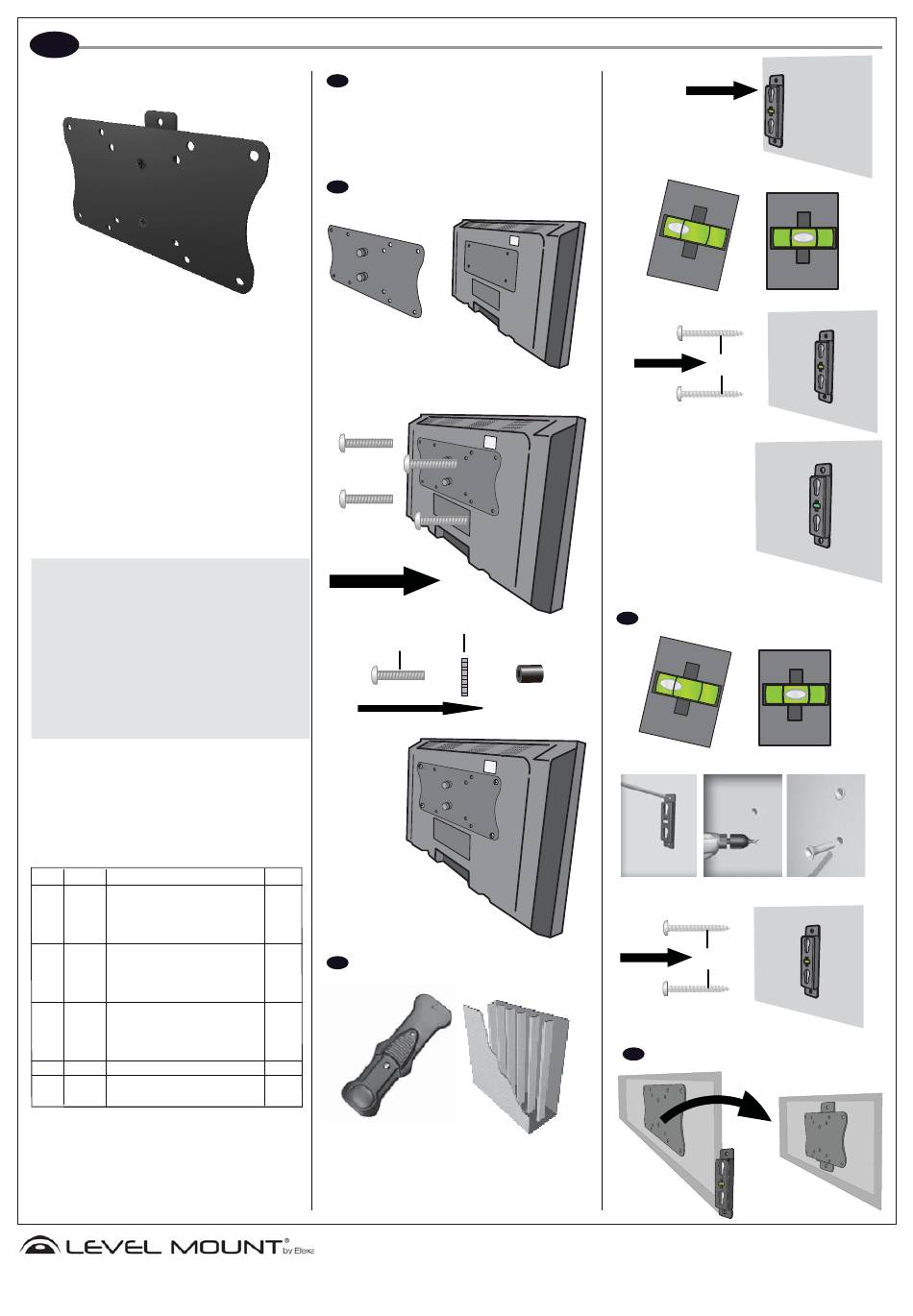 LEVEL MOUNT® by Elexa